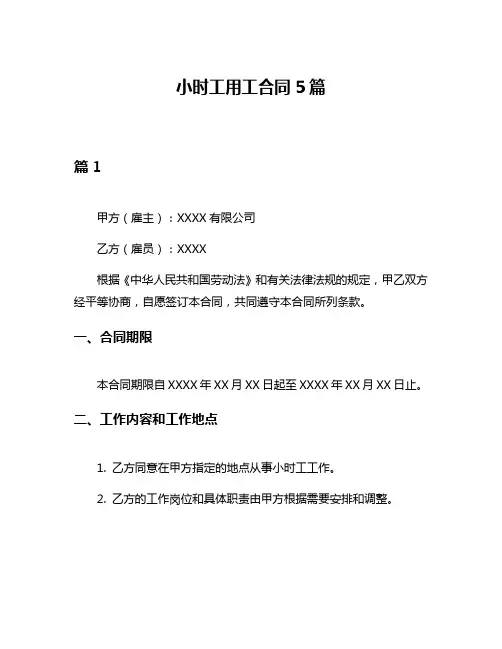 小时工用工合同 5 篇

篇 1

甲方（雇主）：XXXX 有限公司

乙方（雇员）：XXXX

根据《中华人民共和国劳动法》和有关法律法规的规定，甲乙双方经平等协商，自愿签订本合同，共同遵守本合同所列条款。

一、合同期限

本合同期限自 XXXX 年 XX 月 XX 日起至 XXXX 年 XX 月 XX 日止。

二、工作内容和工作地点

1. 乙方同意在甲方指定的地点从事小时工工作。

2. 乙方的工作岗位和具体职责由甲方根据需要安排和调整。